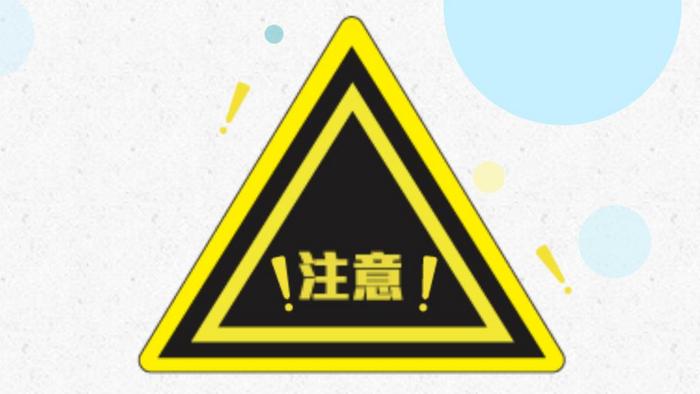 !注意!